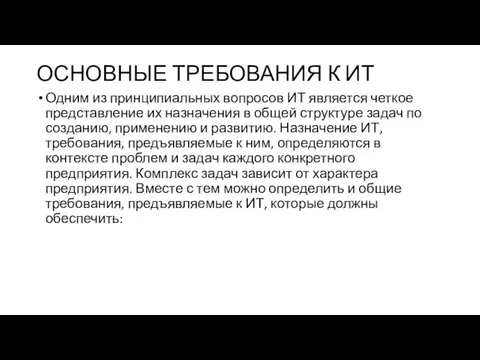 ОСНОВНЫЕ ТРЕБОВАНИЯ К ИТ

• Одним из принципиальных вопросов ИТ является четкое представление их назначения в общей структуре задач по созданию, применению и развитию. Назначение ИТ, требования, предъявляемые к ним, определяются в контексте проблем и задач каждого конкретного предприятия. Комплекс задач зависит от характера предприятия. Вместе с тем можно определить и общие требования, предъявляемые к ИТ, которые должны обеспечить: